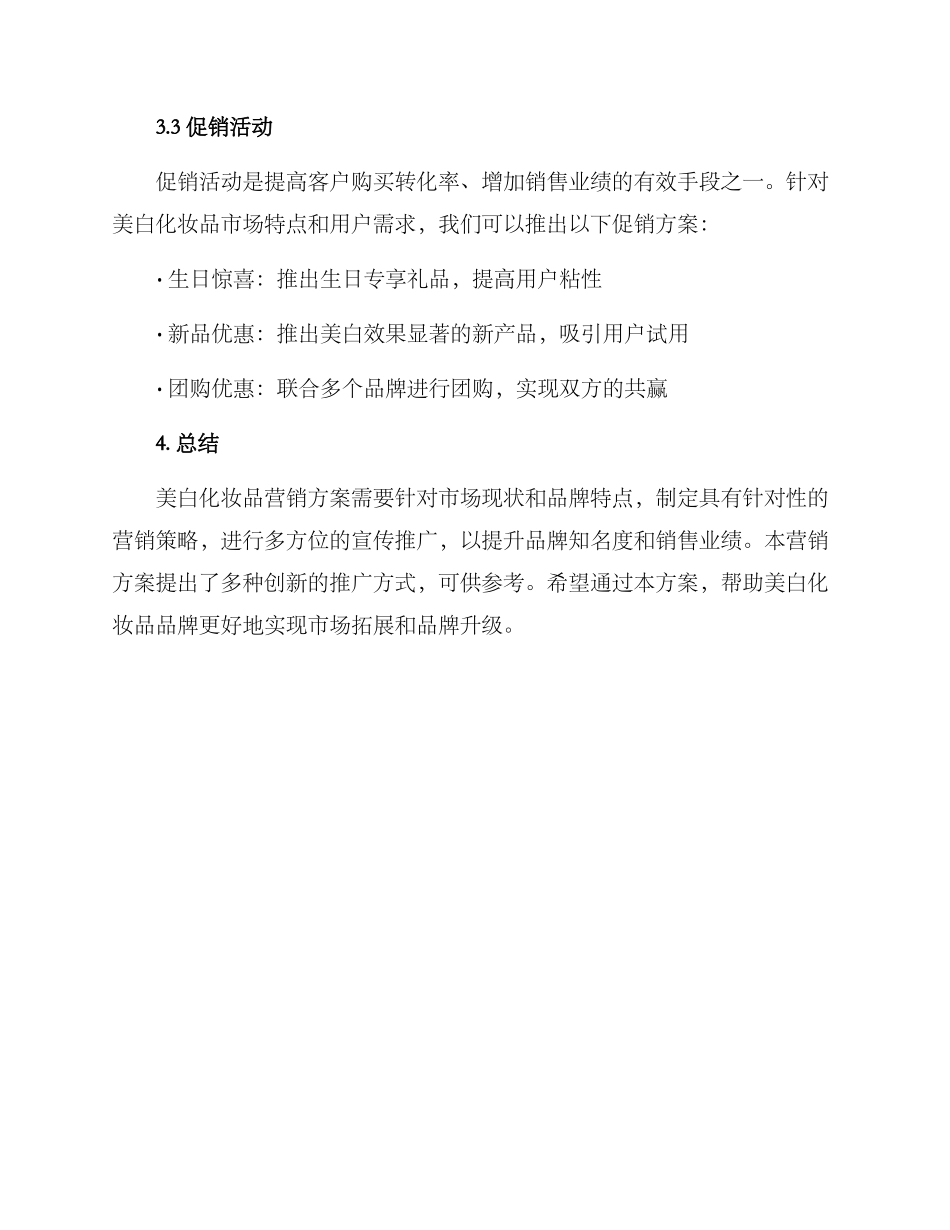 3.3 促销活动

促销活动是提高客户购买转化率、增加销售业绩的有效手段之一。针对美白化妆品市场特点和用户需求，我们可以推出以下促销方案：

· 生日惊喜：推出生日专享礼品，提高用户粘性

· 新品优惠：推出美白效果显著的新产品，吸引用户试用

· 团购优惠：联合多个品牌进行团购，实现双方的共赢

4. 总结

美白化妆品营销方案需要针对市场现状和品牌特点，制定具有针对性的营销策略，进行多方位的宣传推广，以提升品牌知名度和销售业绩。本营销方案提出了多种创新的推广方式，可供参考。希望通过本方案，帮助美白化妆品品牌更好地实现市场拓展和品牌升级。